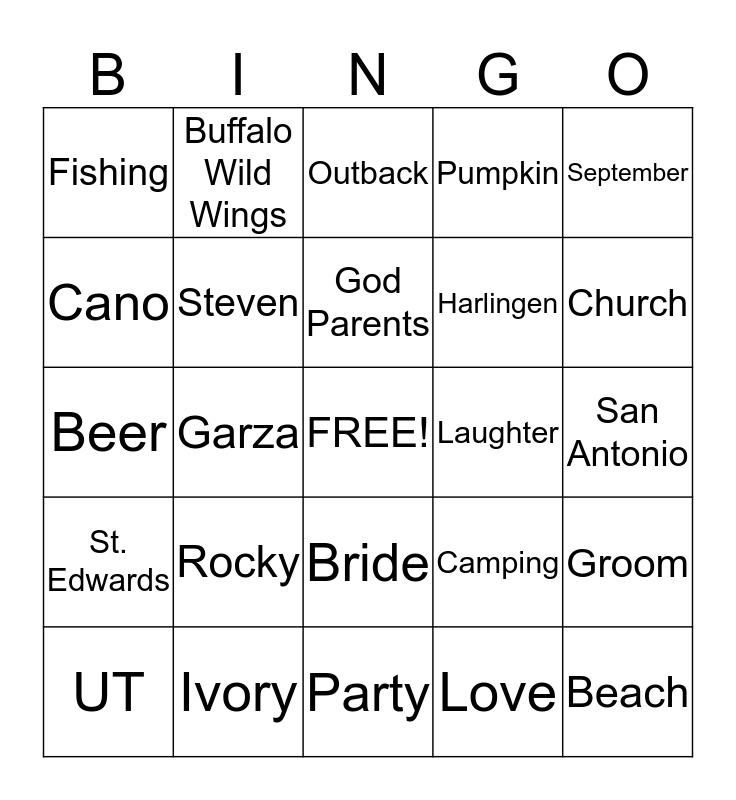 | B | I | N | G | O |
|---|---|---|---|---|
| Fishing | Buffalo Wild Wings | Outback | Pumpkin | September |
| Cano | Steven | God Parents | Harlingen | Church |
| Beer | Garza | FREE! | Laughter | San Antonio |
| St. Edwards | Rocky | Bride | Camping | Groom |
| UT | Ivory | Party | Love | Beach |